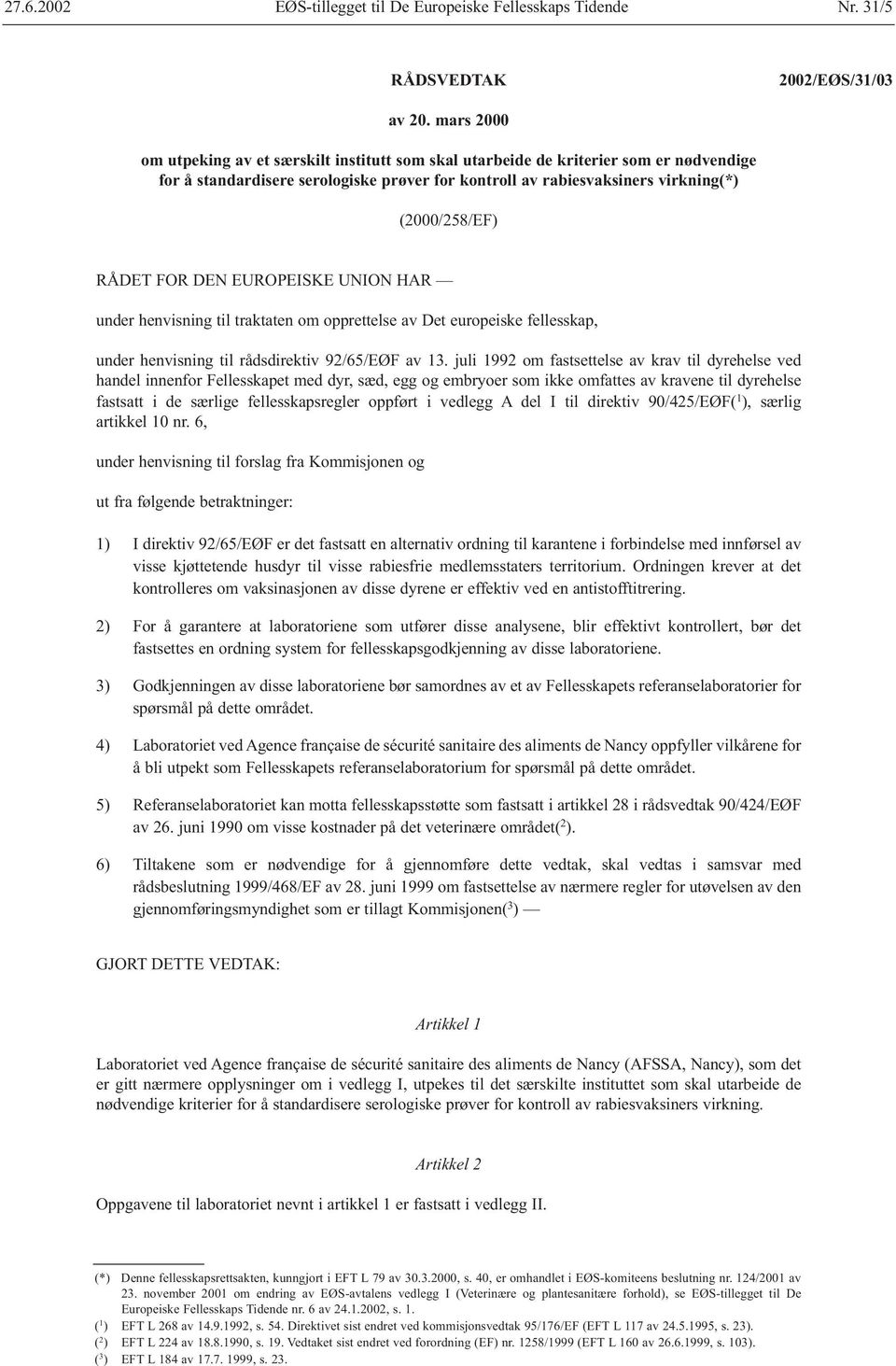 27.6.2002 EØS-tillegget til De Europeiske Fellesskaps Tidende Nr. 31/5

RÅDSVEDTAK 2002/EØS/31/03

av 20. mars 2000

om utpeking av et særskilt institutt som skal utarbeide de kriterier som er nødvendige for å standardisere serologiske prøver for kontroll av rabiesvaksiners virkning(*)

(2000/258/EF)

RÅDET FOR DEN EUROPEISKE UNION HAR —

under henvisning til traktaten om opprettelse av Det europeiske fellesskap,

under henvisning til rådsdirektiv 92/65/EØF av 13. juli 1992 om fastsettelse av krav til dyrehelse ved handel innenfor Fellesskapet med dyr, sæd, egg og embryoer som ikke omfattes av kravene til dyrehelse fastsatt i de særlige fellesskapsregler oppført i vedlegg A del I til direktiv 90/425/EØF($^1$), særlig artikkel 10 nr. 6,

under henvisning til forslag fra Kommisjonen og

ut fra følgende betraktninger:

1) I direktiv 92/65/EØF er det fastsatt en alternativ ordning til karantene i forbindelse med innførsel av visse kjøttetende husdyr til visse rabiesfrie medlemsstaters territorium. Ordningen krever at det kontrolleres om vaksinasjonen av disse dyrene er effektiv ved en antistofftitrering.

2) For å garantere at laboratoriene som utfører disse analysene, blir effektivt kontrollert, bør det fastsettes en ordning system for fellesskapsgodkjenning av disse laboratoriene.

3) Godkjenningen av disse laboratoriene bør samordnes av et av Fellesskapets referanselaboratorier for spørsmål på dette området.

4) Laboratoriet ved Agence française de sécurité sanitaire des aliments de Nancy oppfyller vilkårene for å bli utpekt som Fellesskapets referanselaboratorium for spørsmål på dette området.

5) Referanselaboratoriet kan motta fellesskapsstøtte som fastsatt i artikkel 28 i rådsvedtak 90/424/EØF av 26. juni 1990 om visse kostnader på det veterinære området($^2$).

6) Tiltakene som er nødvendige for å gjennomføre dette vedtak, skal vedtas i samsvar med rådsbeslutning 1999/468/EF av 28. juni 1999 om fastsettelse av nærmere regler for utøvelsen av den gjennomføringsmyndighet som er tillagt Kommisjonen($^3$) —

GJORT DETTE VEDTAK:

Artikkel 1

Laboratoriet ved Agence française de sécurité sanitaire des aliments de Nancy (AFSSA, Nancy), som det er gitt nærmere opplysninger om i vedlegg I, utpekes til det særskilte instituttet som skal utarbeide de nødvendige kriterier for å standardisere serologiske prøver for kontroll av rabiesvaksiners virkning.

Artikkel 2

Oppgavene til laboratoriet nevnt i artikkel 1 er fastsatt i vedlegg II.

(*) Denne fellesskapsrettsakten, kunngjort i EFT L 79 av 30.3.2000, s. 40, er omhandlet i EØS-komiteens beslutning nr. 124/2001 av 23. november 2001 om endring av EØS-avtalens vedlegg I (Veterinære og plantesanitære forhold), se EØS-tillegget til De Europeiske Fellesskaps Tidende nr. 6 av 24.1.2002, s. 1.
($^1$) EFT L 268 av 14.9.1992, s. 54. Direktivet sist endret ved kommisjonsvedtak 95/176/EF (EFT L 117 av 24.5.1995, s. 23).
($^2$) EFT L 224 av 18.8.1990, s. 19. Vedtaket sist endret ved forordning (EF) nr. 1258/1999 (EFT L 160 av 26.6.1999, s. 103).
($^3$) EFT L 184 av 17.7. 1999, s. 23.